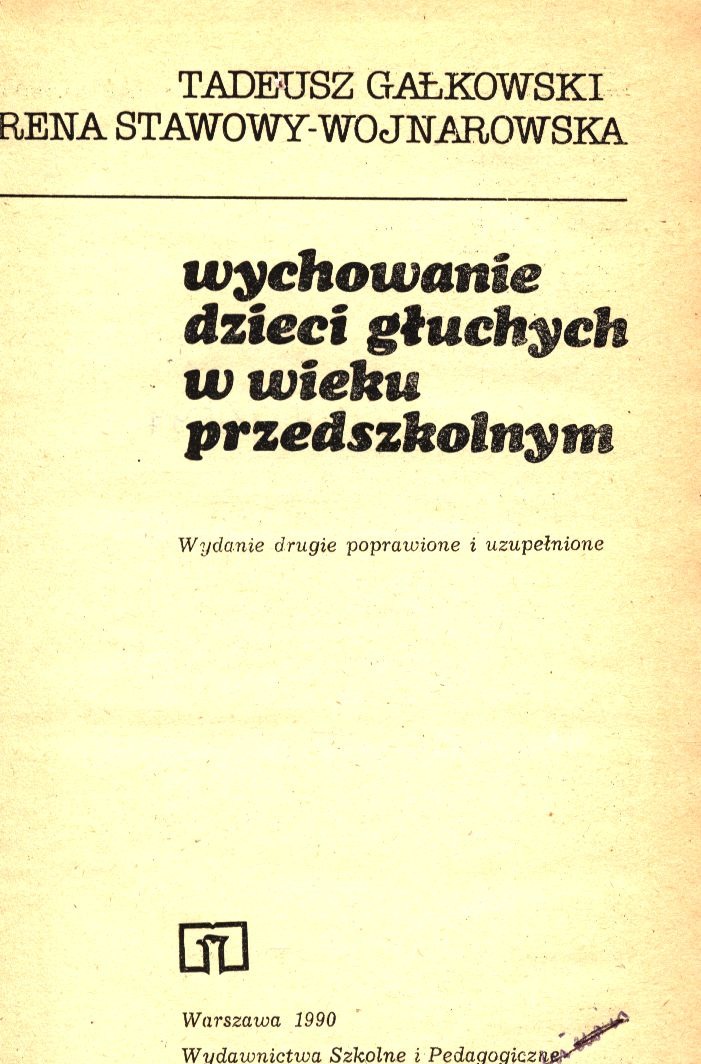 TADEUSZ GAŁKOWSKI
RENA STAWOWY-WOJNAROWSKA

wychowanie dzieci głuchych w wieku przedszkolnym

Wydanie drugie poprawione i uzupełnione

Warszawa 1990
Wydawnictwa Szkolne i Pedagogiczne